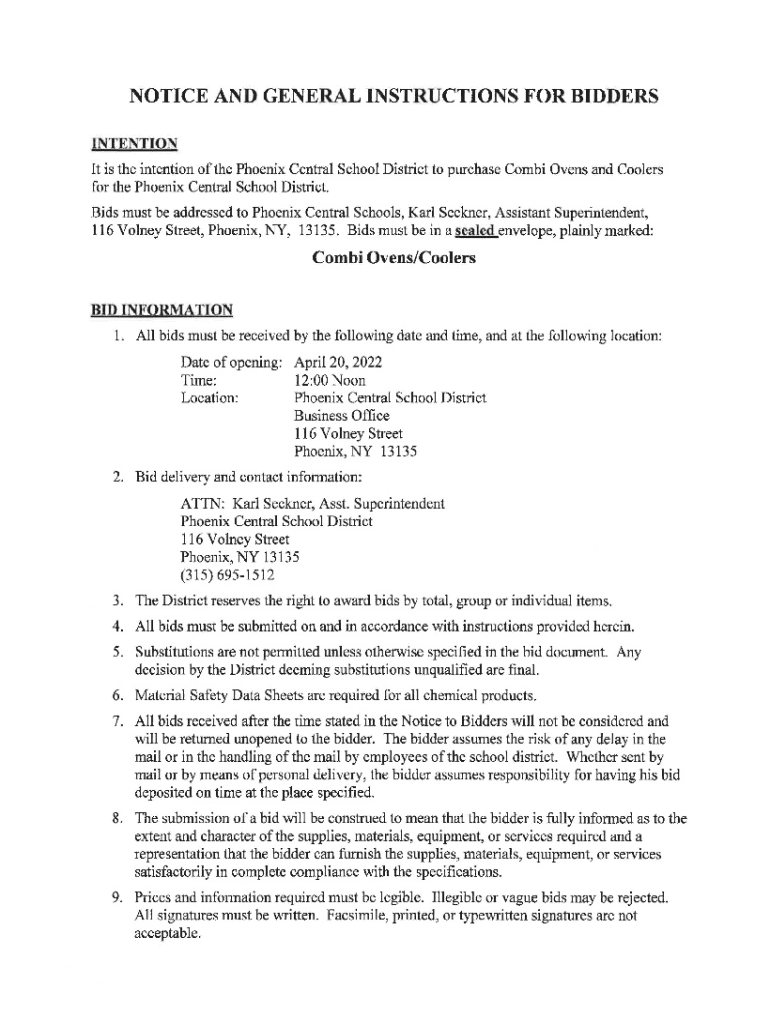 NOTICE AND GENERAL INSTRUCTIONS FOR BIDDERS

INTENTION

It is the intention of the Phoenix Central School District to purchase Combi Ovens and Coolers for the Phoenix Central School District.

Bids must be addressed to Phoenix Central Schools, Karl Seckner, Assistant Superintendent, 116 Volney Street, Phoenix, NY, 13135. Bids must be in a sealed envelope, plainly marked:

Combi Ovens/Coolers

BID INFORMATION

1. All bids must be received by the following date and time, and at the following location:

Date of opening: April 20, 2022
Time: 12:00 Noon
Location: Phoenix Central School District
Business Office
116 Volney Street
Phoenix, NY 13135

2. Bid delivery and contact information:

ATTN: Karl Seckner, Asst. Superintendent
Phoenix Central School District
116 Volney Street
Phoenix, NY 13135
(315) 695-1512

3. The District reserves the right to award bids by total, group or individual items.

4. All bids must be submitted on and in accordance with instructions provided herein.

5. Substitutions are not permitted unless otherwise specified in the bid document. Any decision by the District deeming substitutions unqualified are final.

6. Material Safety Data Sheets are required for all chemical products.

7. All bids received after the time stated in the Notice to Bidders will not be considered and will be returned unopened to the bidder. The bidder assumes the risk of any delay in the mail or in the handling of the mail by employees of the school district. Whether sent by mail or by means of personal delivery, the bidder assumes responsibility for having his bid deposited on time at the place specified.

8. The submission of a bid will be construed to mean that the bidder is fully informed as to the extent and character of the supplies, materials, equipment, or services required and a representation that the bidder can furnish the supplies, materials, equipment, or services satisfactorily in complete compliance with the specifications.

9. Prices and information required must be legible. Illegible or vague bids may be rejected. All signatures must be written. Facsimile, printed, or typewritten signatures are not acceptable.